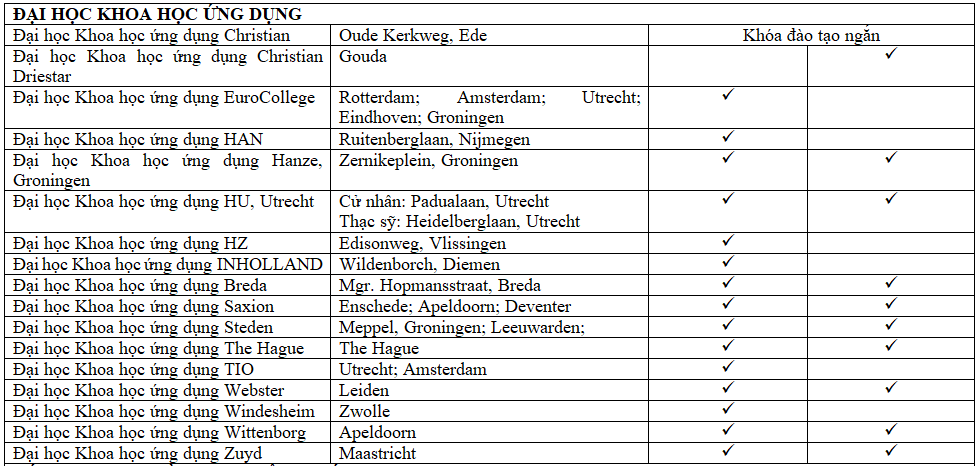 | ĐẠI HỌC KHOA HỌC ỨNG DỤNG | | | |
|---|---|---|---|
| Đại học Khoa học ứng dụng Christian | Oude Kerkweg, Ede | Khóa đào tạo ngắn | |
| Đại học Khoa học ứng dụng Christian Driestar | Gouda | | ✓ |
| Đại học Khoa học ứng dụng EuroCollege | Rotterdam; Amsterdam; Utrecht; Eindhoven; Groningen | ✓ | |
| Đại học Khoa học ứng dụng HAN | Ruitenberglaan, Nijmegen | ✓ | |
| Đại học Khoa học ứng dụng Hanze, Groningen | Zernikeplein, Groningen | ✓ | ✓ |
| Đại học Khoa học ứng dụng HU, Utrecht | Cử nhân: Padualaan, Utrecht Thạc sỹ: Heidelberglaan, Utrecht | ✓ | ✓ |
| Đại học Khoa học ứng dụng HZ | Edisonweg, Vlissingen | ✓ | |
| Đại học Khoa học ứng dụng INHOLLAND | Wildenborch, Diemen | ✓ | |
| Đại học Khoa học ứng dụng Breda | Mgr. Hopmansstraat, Breda | ✓ | ✓ |
| Đại học Khoa học ứng dụng Saxion | Enschede; Apeldoorn; Deventer | ✓ | ✓ |
| Đại học Khoa học ứng dụng Steden | Meppel, Groningen; Leeuwarden; | ✓ | ✓ |
| Đại học Khoa học ứng dụng The Hague | The Hague | ✓ | ✓ |
| Đại học Khoa học ứng dụng TIO | Utrecht; Amsterdam | ✓ | |
| Đại học Khoa học ứng dụng Webster | Leiden | ✓ | ✓ |
| Đại học Khoa học ứng dụng Windesheim | Zwolle | ✓ | |
| Đại học Khoa học ứng dụng Wittenborg | Apeldoorn | ✓ | ✓ |
| Đại học Khoa học ứng dụng Zuyd | Maastricht | ✓ | ✓ |